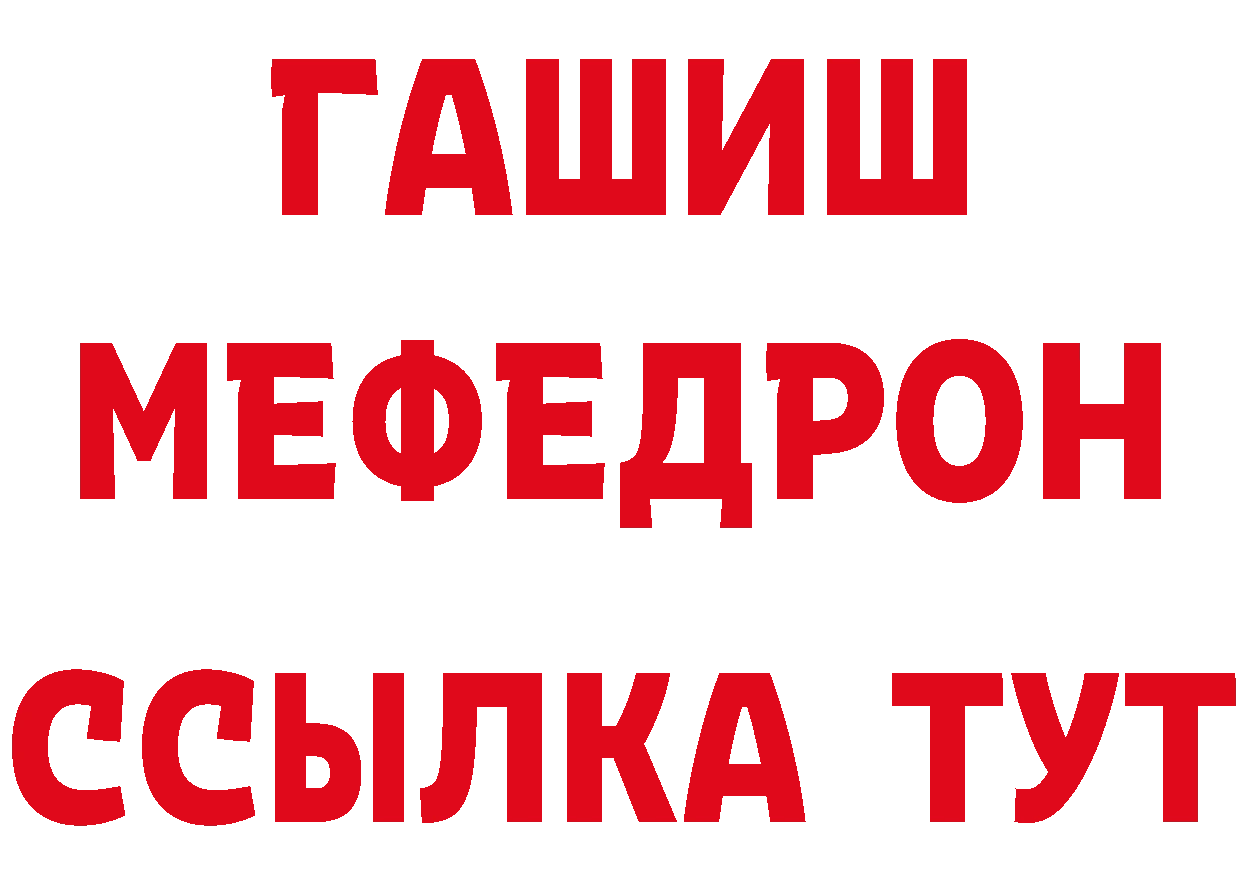 ГАШИШ
МЕФЕДРОН
ССЫЛКА ТУТ